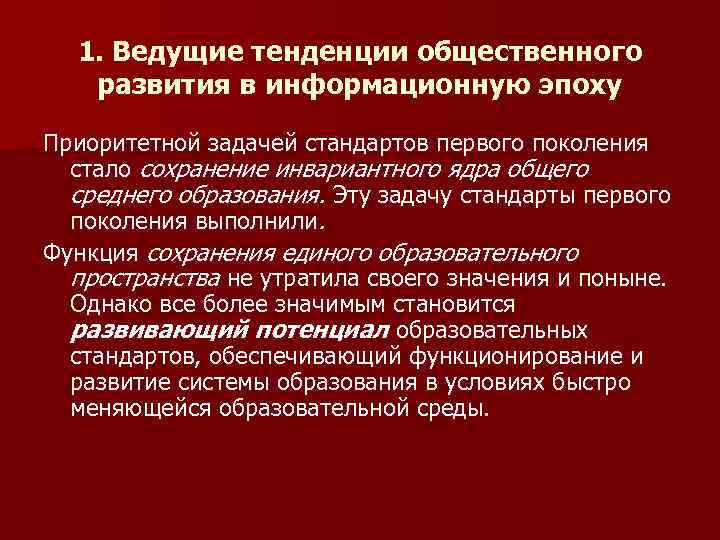 1. Ведущие тенденции общественного развития в информационную эпоху

Приоритетной задачей стандартов первого поколения стало сохранение инвариантного ядра общего среднего образования. Эту задачу стандарты первого поколения выполнили.

Функция сохранения единого образовательного пространства не утратила своего значения и поныне. Однако все более значимым становится развивающий потенциал образовательных стандартов, обеспечивающий функционирование и развитие системы образования в условиях быстро меняющейся образовательной среды.